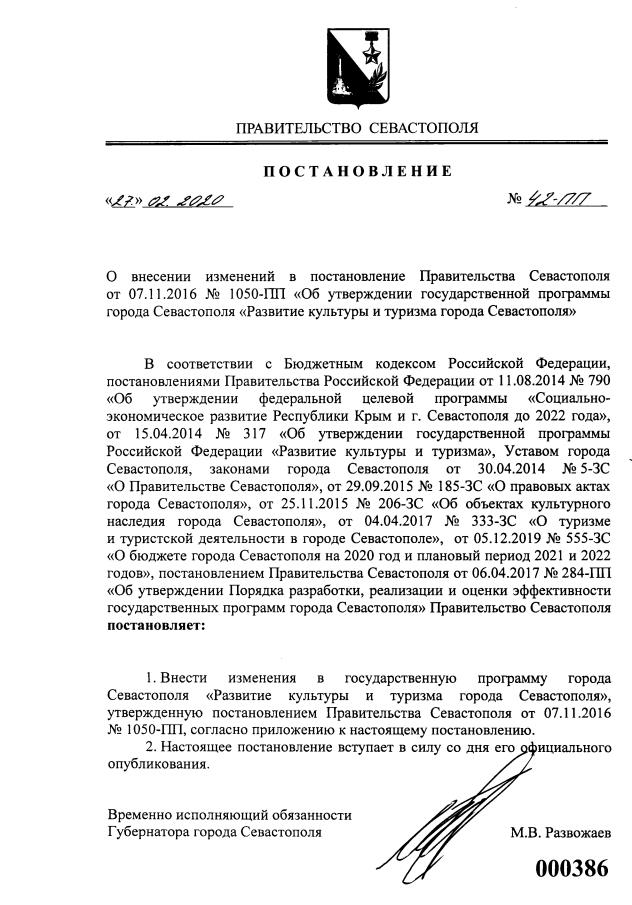 ПРАВИТЕЛЬСТВО СЕВАСТОПОЛЯ

ПОСТАНОВЛЕНИЕ

«27» 02. 2020

№ 42-ПП

О внесении изменений в постановление Правительства Севастополя от 07.11.2016 № 1050-ПП «Об утверждении государственной программы города Севастополя «Развитие культуры и туризма города Севастополя»

В соответствии с Бюджетным кодексом Российской Федерации, постановлениями Правительства Российской Федерации от 11.08.2014 № 790 «Об утверждении федеральной целевой программы «Социально-экономическое развитие Республики Крым и г. Севастополя до 2022 года», от 15.04.2014 № 317 «Об утверждении государственной программы Российской Федерации «Развитие культуры и туризма», Уставом города Севастополя, законами города Севастополя от 30.04.2014 № 5-ЗС «О Правительстве Севастополя», от 29.09.2015 № 185-ЗС «О правовых актах города Севастополя», от 25.11.2015 № 206-ЗС «Об объектах культурного наследия города Севастополя», от 04.04.2017 № 333-ЗС «О туризме и туристской деятельности в городе Севастополе», от 05.12.2019 № 555-ЗС «О бюджете города Севастополя на 2020 год и плановый период 2021 и 2022 годов», постановлением Правительства Севастополя от 06.04.2017 № 284-ПП «Об утверждении Порядка разработки, реализации и оценки эффективности государственных программ города Севастополя» Правительство Севастополя **постановляет:**

1. Внести изменения в государственную программу города Севастополя «Развитие культуры и туризма города Севастополя», утвержденную постановлением Правительства Севастополя от 07.11.2016 № 1050-ПП, согласно приложению к настоящему постановлению.

2. Настоящее постановление вступает в силу со дня его официального опубликования.

Временно исполняющий обязанности Губернатора города Севастополя

М.В. Развожаев

000386